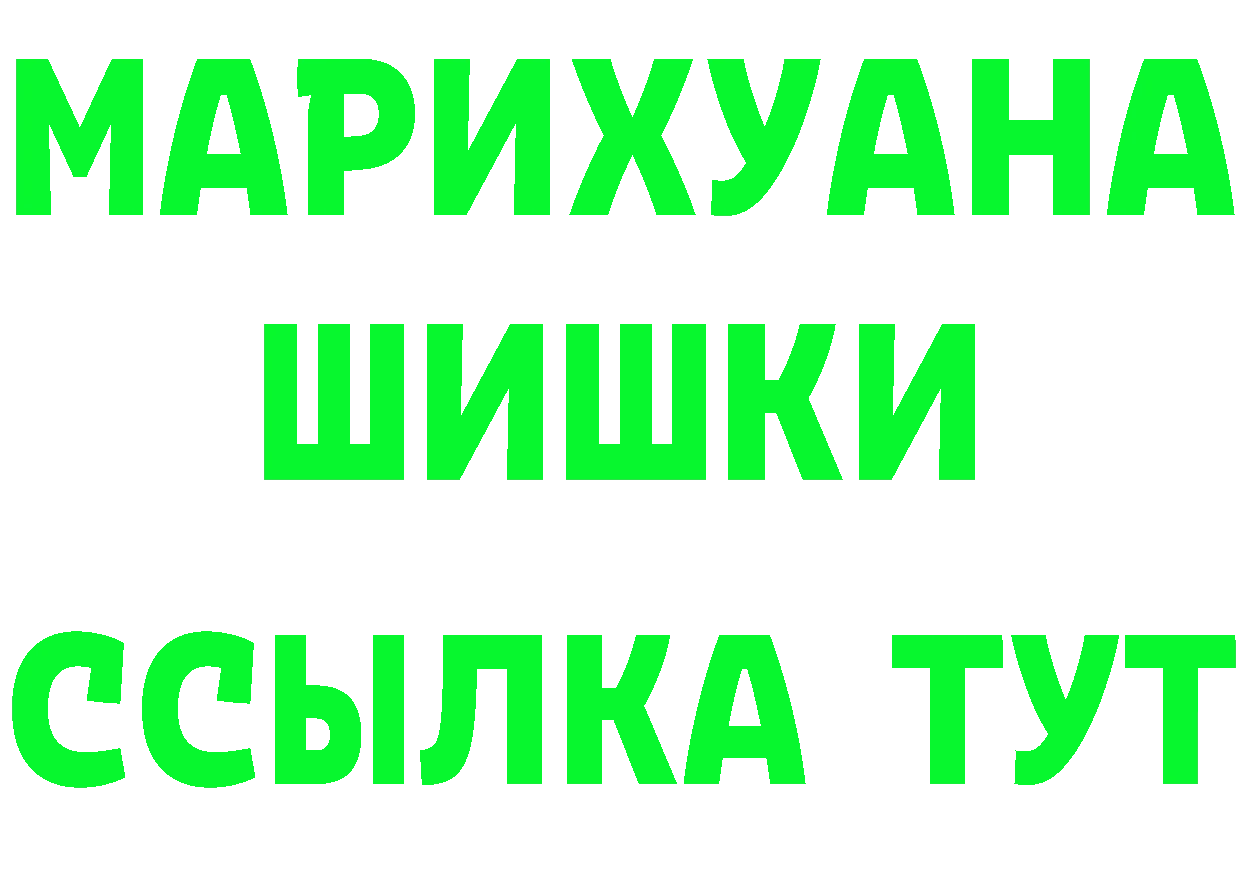 МАРИХУАНА
ШИШКИ
ССЫЛКА ТУТ